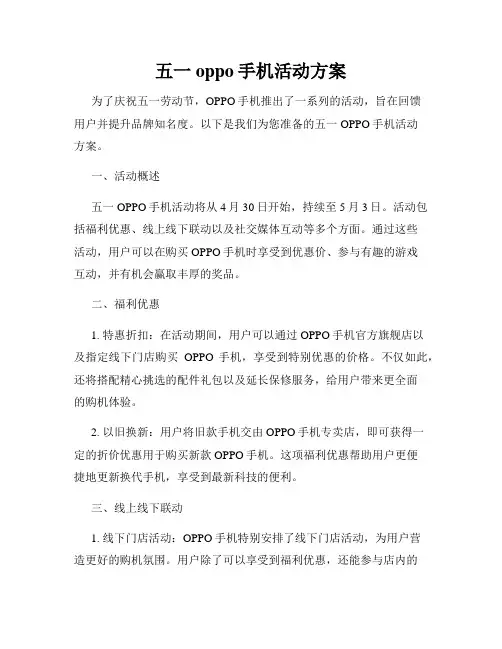 五一 oppo 手机活动方案

为了庆祝五一劳动节，OPPO 手机推出了一系列的活动，旨在回馈用户并提升品牌知名度。以下是我们为您准备的五一 OPPO 手机活动方案。

一、活动概述

五一 OPPO 手机活动将从 4 月 30 日开始，持续至 5 月 3 日。活动包括福利优惠、线上线下联动以及社交媒体互动等多个方面。通过这些活动，用户可以在购买 OPPO 手机时享受到优惠价、参与有趣的游戏互动，并有机会赢取丰厚的奖品。

二、福利优惠

1. 特惠折扣：在活动期间，用户可以通过 OPPO 手机官方旗舰店以及指定线下门店购买 OPPO 手机，享受到特别优惠的价格。不仅如此，还将搭配精心挑选的配件礼包以及延长保修服务，给用户带来更全面的购机体验。

2. 以旧换新：用户将旧款手机交由 OPPO 手机专卖店，即可获得一定的折价优惠用于购买新款 OPPO 手机。这项福利优惠帮助用户更便捷地更新换代手机，享受到最新科技的便利。

三、线上线下联动

1. 线下门店活动：OPPO 手机特别安排了线下门店活动，为用户营造更好的购机氛围。用户除了可以享受到福利优惠，还能参与店内的